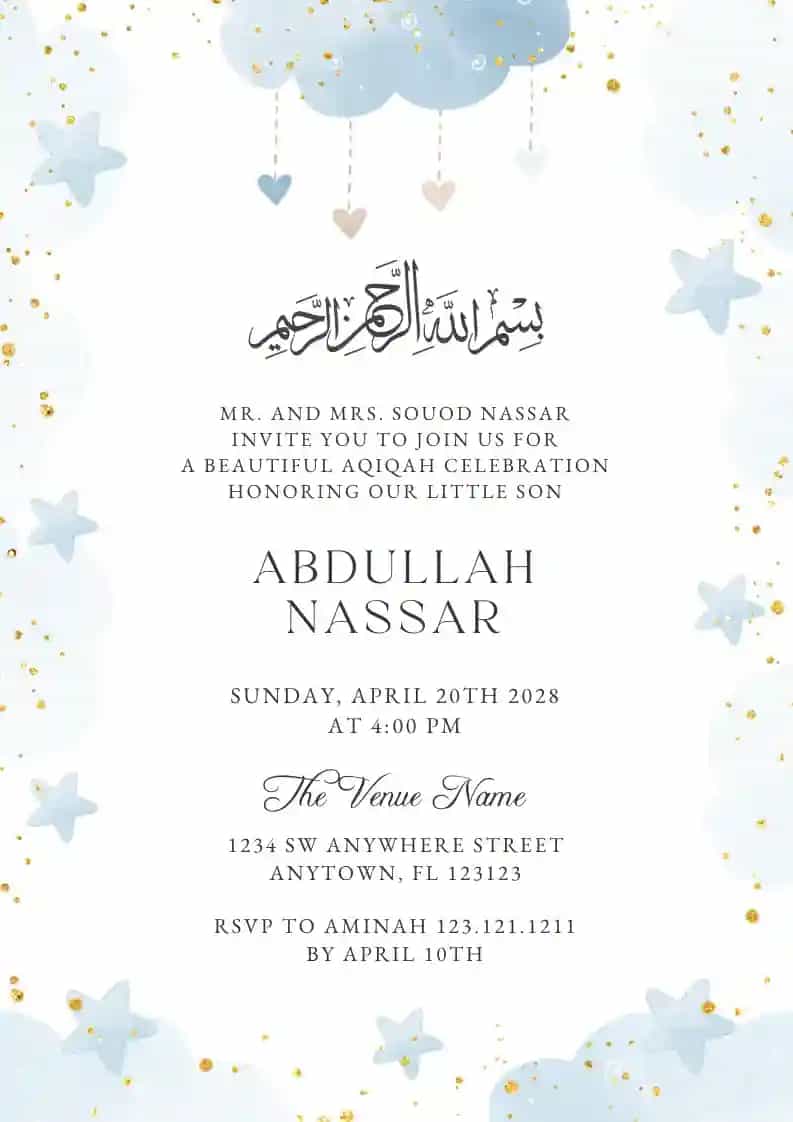 بسم الله الرحمن الرحيم

MR. AND MRS. SOUOD NASSAR
INVITE YOU TO JOIN US FOR
A BEAUTIFUL AQIQAH CELEBRATION
HONORING OUR LITTLE SON

ABDULLAH
NASSAR

SUNDAY, APRIL 20TH 2028
AT 4:00 PM

The Venue Name

1234 SW ANYWHERE STREET
ANYTOWN, FL 123123

RSVP TO AMINAH 123.121.1211
BY APRIL 10TH